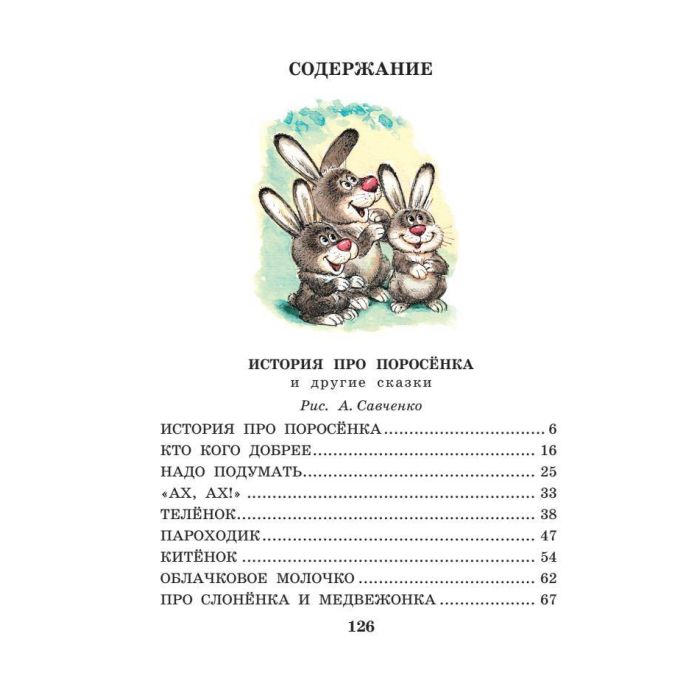 СОДЕРЖАНИЕ

ИСТОРИЯ ПРО ПОРОСЁНКА
и другие сказки
Рис. А. Савченко

ИСТОРИЯ ПРО ПОРОСЁНКА 6
КТО КОГО ДОБРЕЕ 16
НАДО ПОДУМАТЬ 25
«АХ, АХ!» 33
ТЕЛЁНОК 38
ПАРОХОДИК 47
КИТЁНОК 54
ОБЛАЧКОВОЕ МОЛОЧКО 62
ПРО СЛОНЁНКА И МЕДВЕЖОНКА 67

126